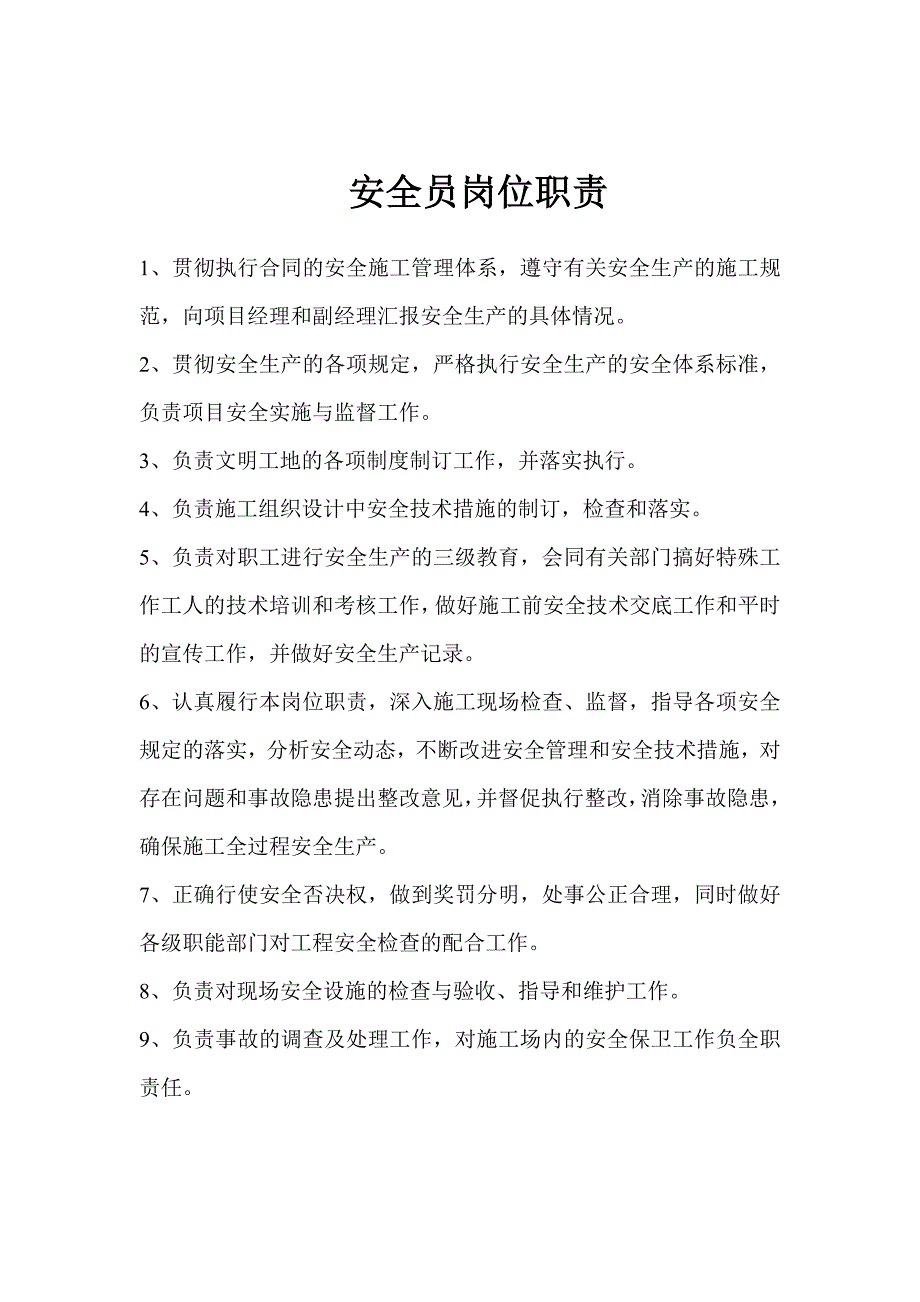 安全员岗位职责

1、贯彻执行合同的安全施工管理体系，遵守有关安全生产的施工规范，向项目经理和副经理汇报安全生产的具体情况。

2、贯彻安全生产的各项规定，严格执行安全生产的安全体系标准，负责项目安全实施与监督工作。

3、负责文明工地的各项制度制订工作，并落实执行。

4、负责施工组织设计中安全技术措施的制订，检查和落实。

5、负责对职工进行安全生产的三级教育，会同有关部门搞好特殊工作工人的技术培训和考核工作，做好施工前安全技术交底工作和平时的宣传工作，并做好安全生产记录。

6、认真履行本岗位职责，深入施工现场检查、监督，指导各项安全规定的落实，分析安全动态，不断改进安全管理和安全技术措施，对存在问题和事故隐患提出整改意见，并督促执行整改，消除事故隐患，确保施工全过程安全生产。

7、正确行使安全否决权，做到奖罚分明，处事公正合理，同时做好各级职能部门对工程安全检查的配合工作。

8、负责对现场安全设施的检查与验收、指导和维护工作。

9、负责事故的调查及处理工作，对施工场内的安全保卫工作负全职责任。